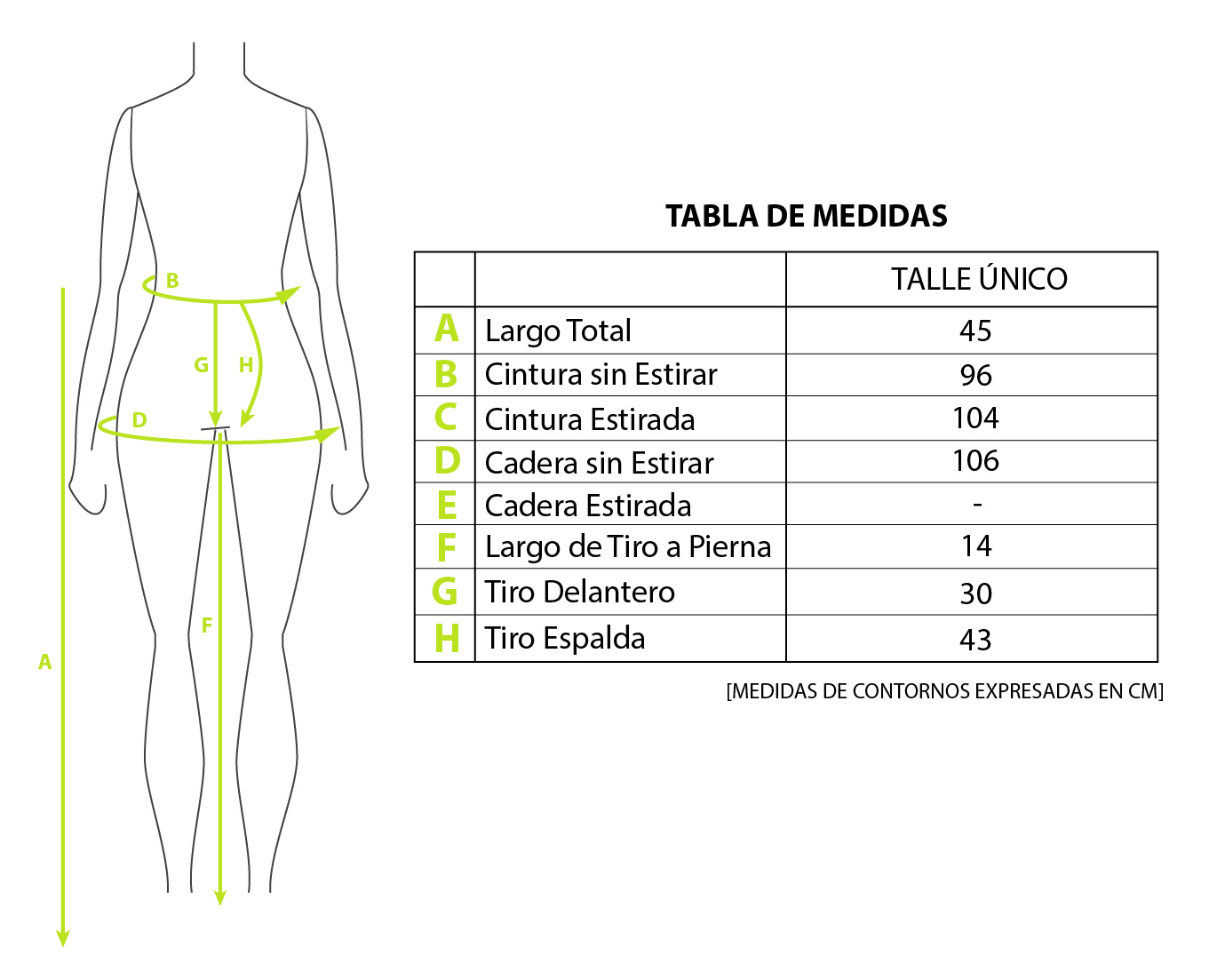 B
G H
D
F
A

TABLA DE MEDIDAS

| | | TALLE ÚNICO |
|---|---|---|
| A | Largo Total | 45 |
| B | Cintura sin Estirar | 96 |
| C | Cintura Estirada | 104 |
| D | Cadera sin Estirar | 106 |
| E | Cadera Estirada | - |
| F | Largo de Tiro a Pierna | 14 |
| G | Tiro Delantero | 30 |
| H | Tiro Espalda | 43 |

[MEDIDAS DE CONTORNOS EXPRESADAS EN CM]